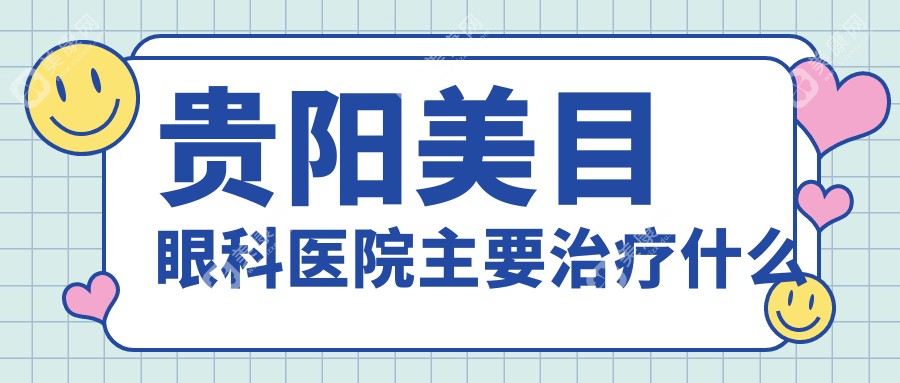 贵阳美目
眼科医院主要治疗什么